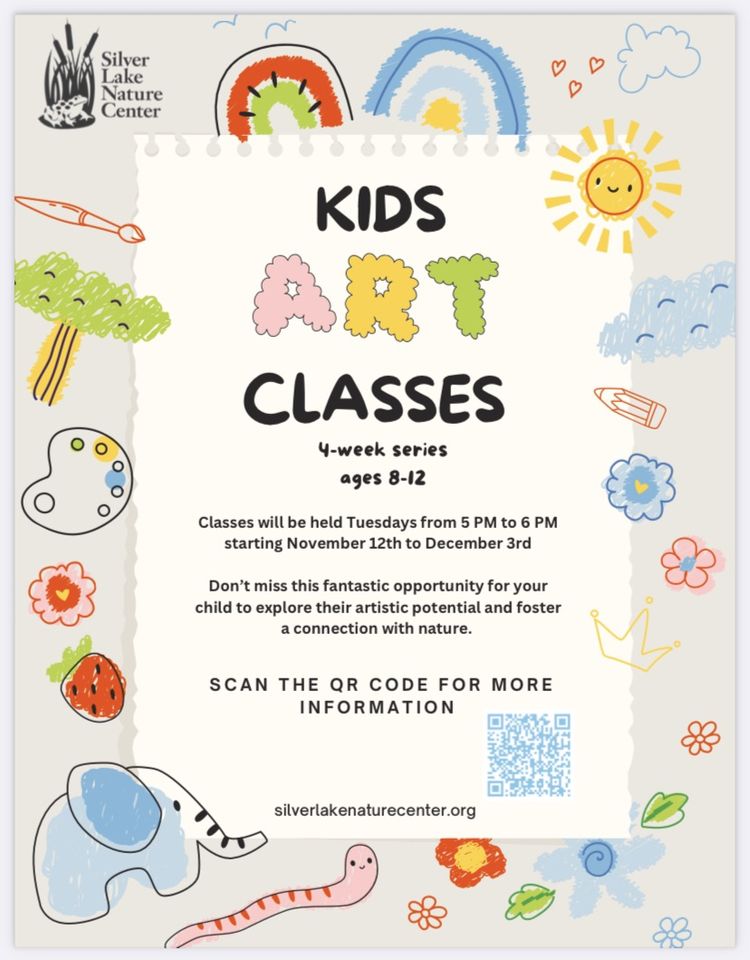 Silver Lake Nature Center

KIDS
ART
CLASSES

4-week series
ages 8-12

Classes will be held Tuesdays from 5 PM to 6 PM starting November 12th to December 3rd

Don't miss this fantastic opportunity for your child to explore their artistic potential and foster a connection with nature.

SCAN THE QR CODE FOR MORE INFORMATION

silverlakenaturecenter.org